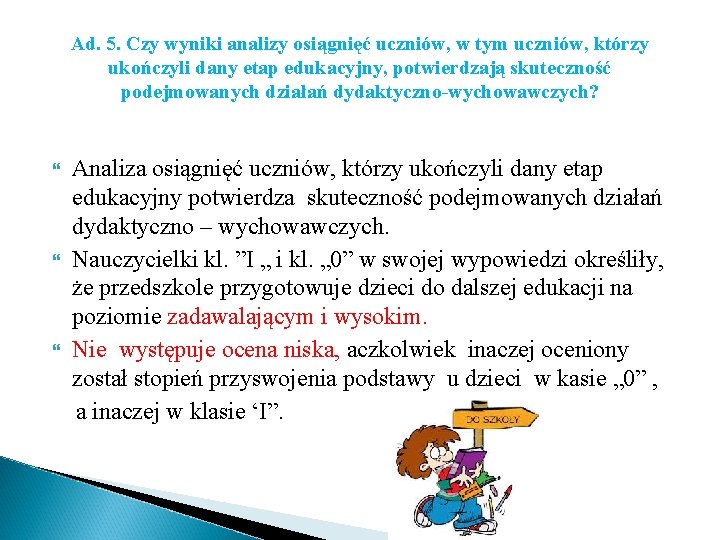 Ad. 5. Czy wyniki analizy osiągnięć uczniów, w tym uczniów, którzy ukończyli dany etap edukacyjny, potwierdzają skuteczność podejmowanych działań dydaktyczno-wychowawczych?

Analiza osiągnięć uczniów, którzy ukończyli dany etap edukacyjny potwierdza skuteczność podejmowanych działań dydaktyczno – wychowawczych.

Nauczycielki kl. ”I „ i kl. „0” w swojej wypowiedzi określiły, że przedszkole przygotowuje dzieci do dalszej edukacji na poziomie zadawalającym i wysokim.

Nie występuje ocena niska, aczkolwiek inaczej oceniony został stopień przyswojenia podstawy u dzieci w kasie „0” , a inaczej w klasie ‘I”.

DO SZKOŁY